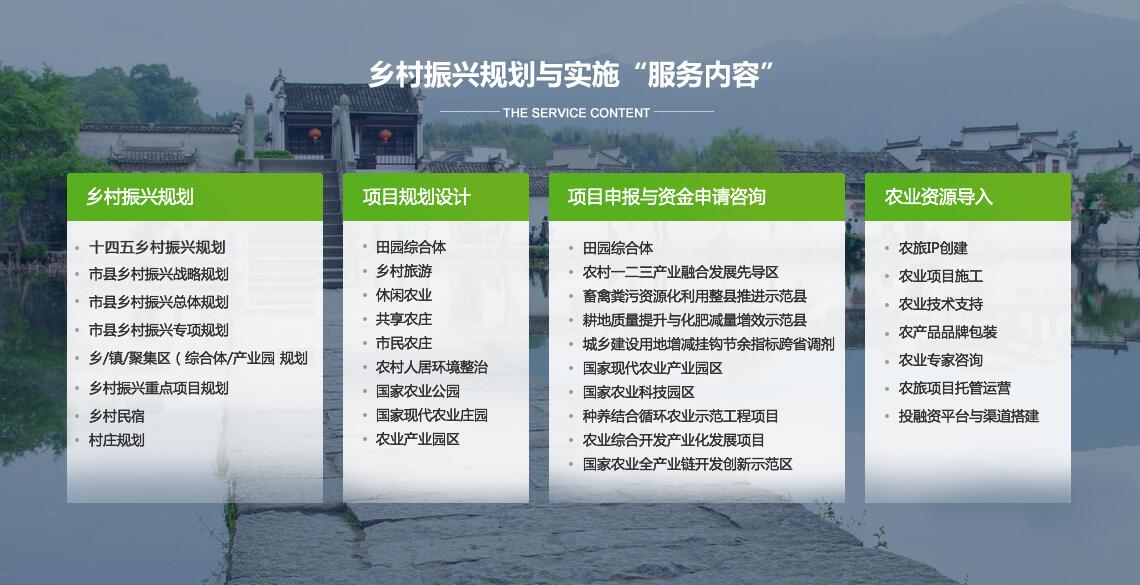 乡村振兴规划与实施“服务内容”

THE SERVICE CONTENT

乡村振兴规划

• 十四五乡村振兴规划
• 市县乡村振兴战略规划
• 市县乡村振兴总体规划
• 市县乡村振兴专项规划
• 乡/镇/聚集区（综合体/产业园 规划
• 乡村振兴重点项目规划
• 乡村民宿
• 村庄规划

项目规划设计

• 田园综合体
• 乡村旅游
• 休闲农业
• 共享农庄
• 市民农庄
• 农村人居环境整治
• 国家农业公园
• 国家现代农业庄园
• 农业产业园区

项目申报与资金申请咨询

• 田园综合体
• 农村一二三产业融合发展先导区
• 畜禽粪污资源化利用整县推进示范县
• 耕地质量提升与化肥减量增效示范县
• 城乡建设用地增减挂钩节余指标跨省调剂
• 国家现代农业产业园区
• 国家农业科技园区
• 种养结合循环农业示范工程项目
• 农业综合开发产业化发展项目
• 国家农业全产业链开发创新示范区

农业资源导入

• 农旅IP创建
• 农业项目施工
• 农业技术支持
• 农产品品牌包装
• 农业专家咨询
• 农旅项目托管运营
• 投融资平台与渠道搭建